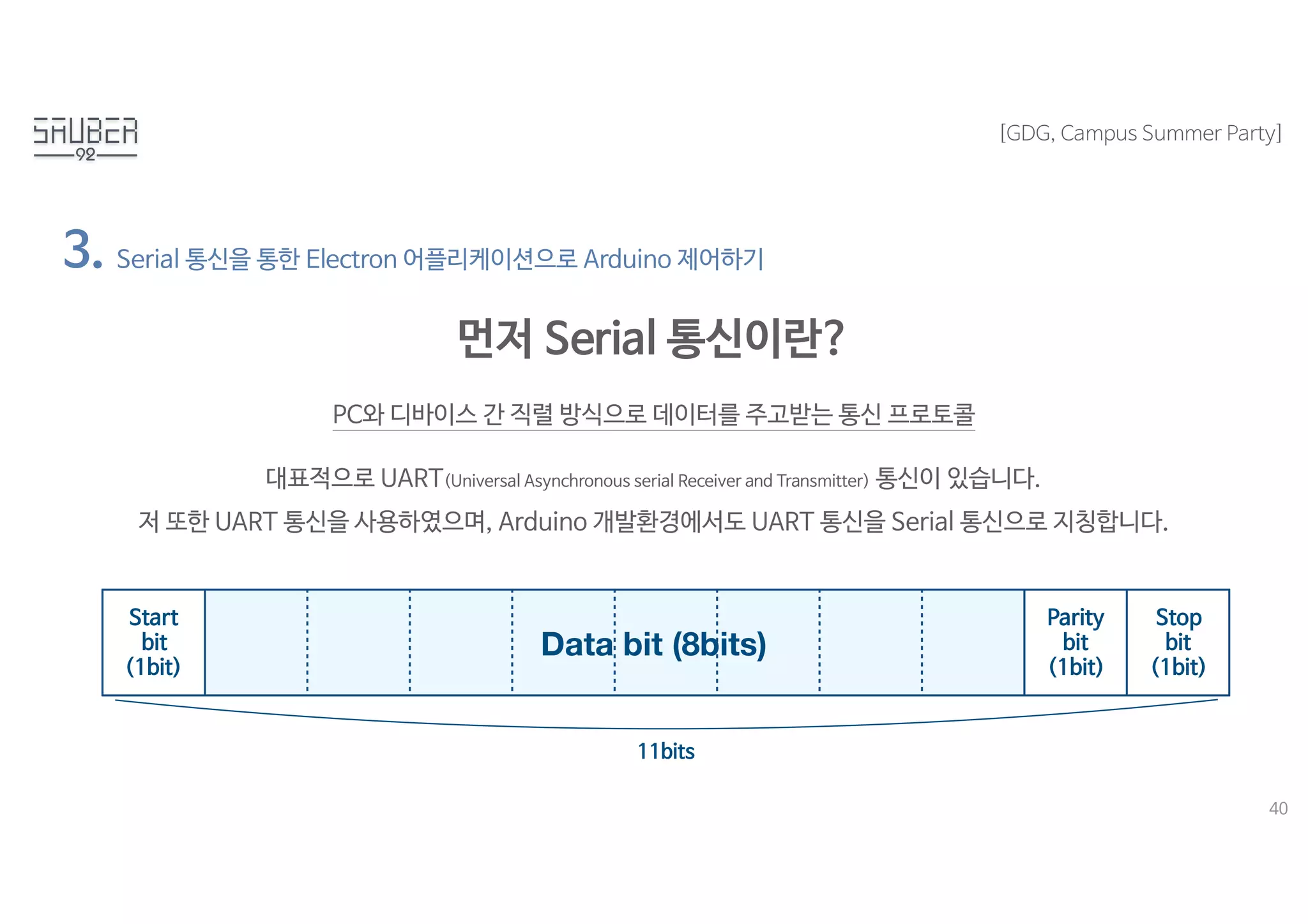 SAUBER
92

[GDG, Campus Summer Party]

3. Serial 통신을 통한 Electron 어플리케이션으로 Arduino 제어하기

먼저 Serial 통신이란?

PC와 디바이스 간 직렬 방식으로 데이터를 주고받는 통신 프로토콜

대표적으로 UART (Universal Asynchronous serial Receiver and Transmitter) 통신이 있습니다.

저 또한 UART 통신을 사용하였으며, Arduino 개발환경에서도 UART 통신을 Serial 통신으로 지칭합니다.

Start bit (1bit)

Data bit (8bits)

Parity bit (1bit)

Stop bit (1bit)

11bits

40